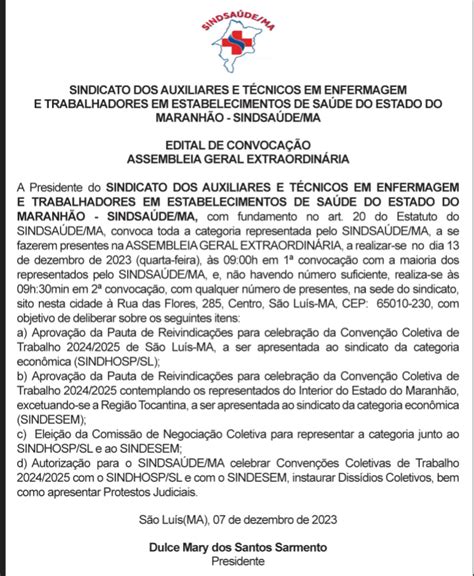 SINDSAÚDE/MA

SINDICATO DOS AUXILIARES E TÉCNICOS EM ENFERMAGEM E TRABALHADORES EM ESTABELECIMENTOS DE SAÚDE DO ESTADO DO MARANHÃO - SINDSAÚDE/MA

EDITAL DE CONVOCAÇÃO
ASSEMBLEIA GERAL EXTRAORDINÁRIA

A Presidente do SINDICATO DOS AUXILIARES E TÉCNICOS EM ENFERMAGEM E TRABALHADORES EM ESTABELECIMENTOS DE SAÚDE DO ESTADO DO MARANHÃO - SINDSAÚDE/MA, com fundamento no art. 20 do Estatuto do SINDSAÚDE/MA, convoca toda a categoria representada pelo SINDSAÚDE/MA, a se fazerem presentes na ASSEMBLEIA GERAL EXTRAORDINÁRIA, a realizar-se no dia 13 de dezembro de 2023 (quarta-feira), às 09:00h em 1ª convocação com a maioria dos representados pelo SINDSAÚDE/MA, e, não havendo número suficiente, realiza-se às 09h:30min em 2ª convocação, com qualquer número de presentes, na sede do sindicato, sito nesta cidade à Rua das Flores, 285, Centro, São Luís-MA, CEP: 65010-230, com objetivo de deliberar sobre os seguintes itens:
a) Aprovação da Pauta de Reivindicações para celebração da Convenção Coletiva de Trabalho 2024/2025 de São Luís-MA, a ser apresentada ao sindicato da categoria econômica (SINDHOSP/SL);
b) Aprovação da Pauta de Reivindicações para celebração da Convenção Coletiva de Trabalho 2024/2025 contemplando os representados do Interior do Estado do Maranhão, excetuando-se a Região Tocantina, a ser apresentada ao sindicato da categoria econômica (SINDESEM);
c) Eleição da Comissão de Negociação Coletiva para representar a categoria junto ao SINDHOSP/SL e ao SINDESEM;
d) Autorização para o SINDSAÚDE/MA celebrar Convenções Coletivas de Trabalho 2024/2025 com o SINDHOSP/SL e com o SINDESEM, instaurar Dissídios Coletivos, bem como apresentar Protestos Judiciais.

São Luís(MA), 07 de dezembro de 2023

Dulce Mary dos Santos Sarmento
Presidente